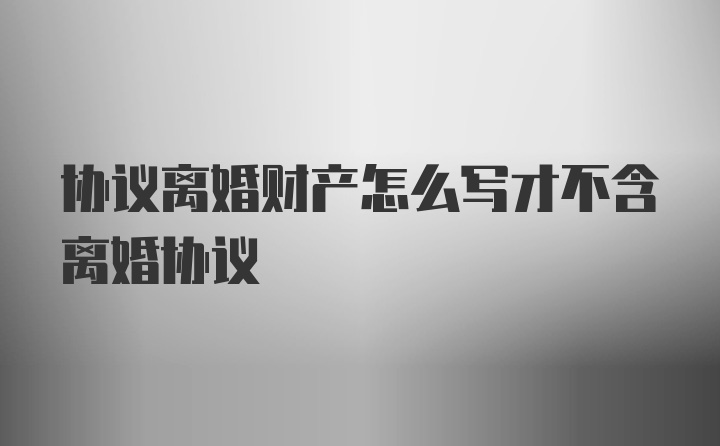 协议离婚财产怎么写才不含离婚协议